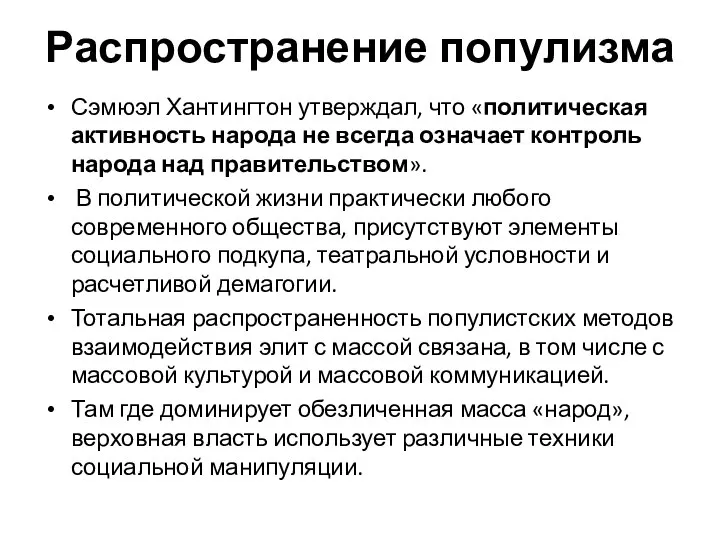 Распространение популизма

• Сэмюэл Хантингтон утверждал, что «политическая активность народа не всегда означает контроль народа над правительством».
• В политической жизни практически любого современного общества, присутствуют элементы социального подкупа, театральной условности и расчетливой демагогии.
• Тотальная распространенность популистских методов взаимодействия элит с массой связана, в том числе с массовой культурой и массовой коммуникацией.
• Там где доминирует обезличенная масса «народ», верховная власть использует различные техники социальной манипуляции.